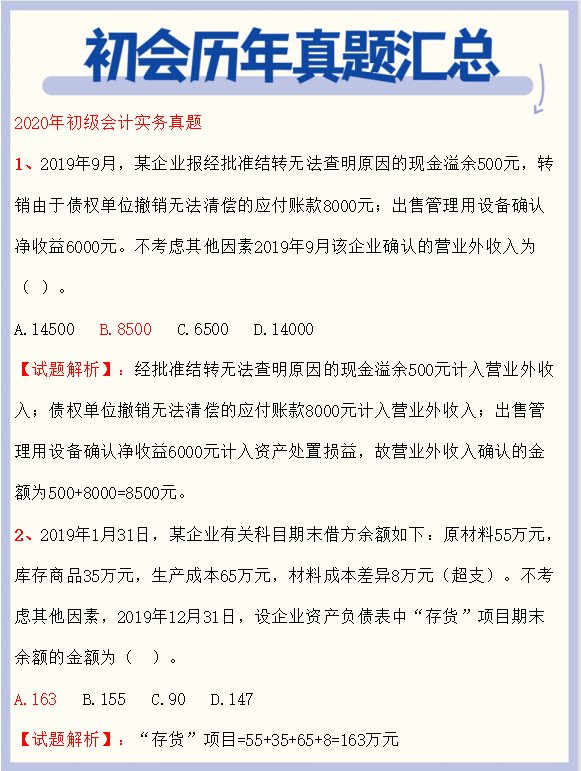 初会历年真题汇总

2020年初级会计实务真题

1、2019年9月，某企业报经批准结转无法查明原因的现金溢余500元，转销由于债权单位撤销无法清偿的应付账款8000元；出售管理用设备确认净收益6000元。不考虑其他因素2019年9月该企业确认的营业外收入为（ ）。

A.14500 B.8500 C.6500 D.14000

【试题解析】：经批准结转无法查明原因的现金溢余500元计入营业外收入；债权单位撤销无法清偿的应付账款8000元计入营业外收入；出售管理用设备确认净收益6000元计入资产处置损益，故营业外收入确认的金额为500+8000=8500元。

2、2019年1月31日，某企业有关科目期末借方余额如下：原材料55万元，库存商品35万元，生产成本65万元，材料成本差异8万元（超支）。不考虑其他因素，2019年12月31日，设企业资产负债表中“存货”项目期末余额的金额为（ ）。

A.163 B.155 C.90 D.147

【试题解析】：“存货”项目=55+35+65+8=163万元